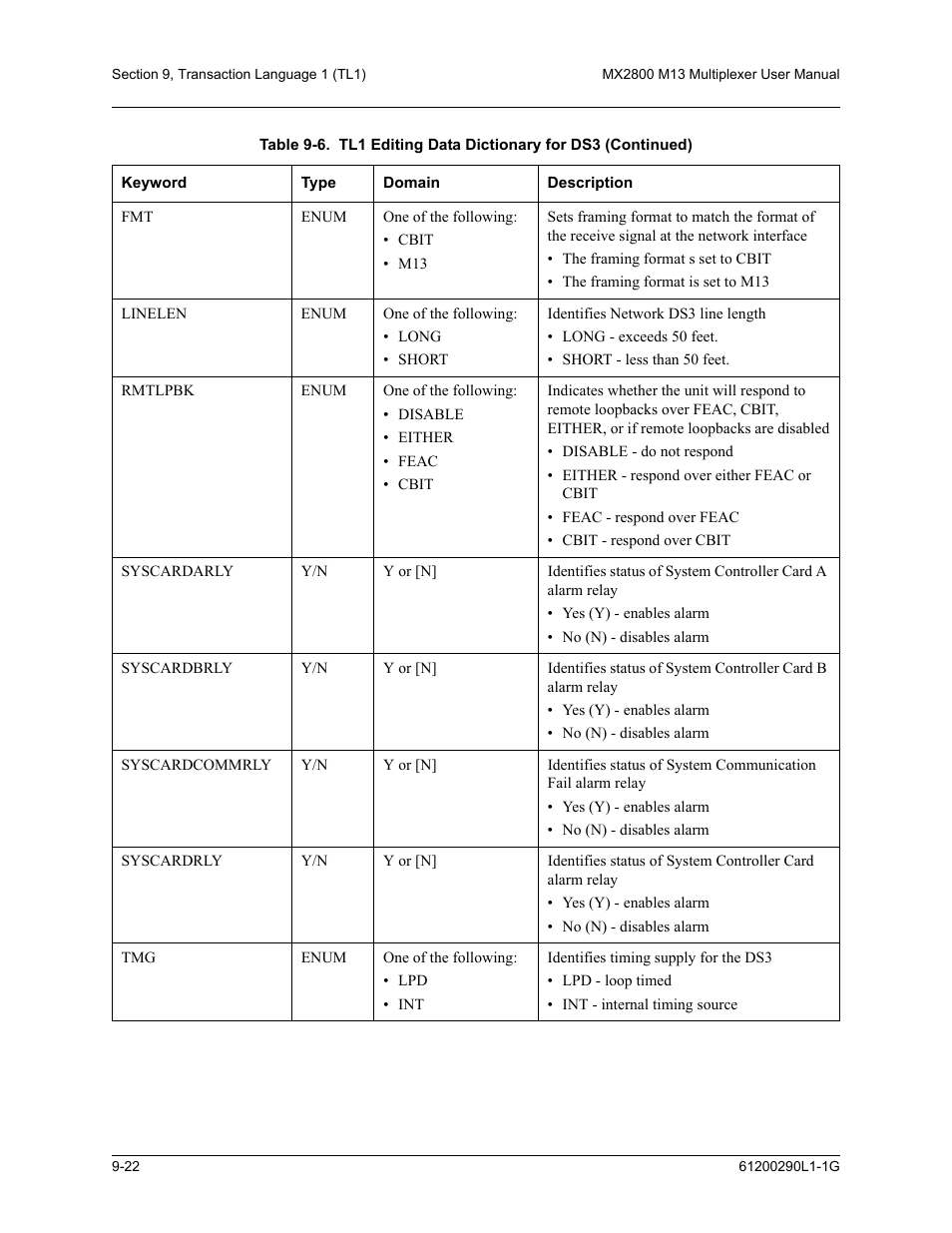 Section 9, Transaction Language 1 (TL1)

MX2800 M13 Multiplexer User Manual

Table 9-6. TL1 Editing Data Dictionary for DS3 (Continued)

| Keyword | Type | Domain | Description |
|---|---|---|---|
| FMT | ENUM | One of the following: • CBIT • M13 | Sets framing format to match the format of the receive signal at the network interface • The framing format s set to CBIT • The framing format is set to M13 |
| LINELEN | ENUM | One of the following: • LONG • SHORT | Identifies Network DS3 line length • LONG - exceeds 50 feet. • SHORT - less than 50 feet. |
| RMTLPBK | ENUM | One of the following: • DISABLE • EITHER • FEAC • CBIT | Indicates whether the unit will respond to remote loopbacks over FEAC, CBIT, EITHER, or if remote loopbacks are disabled • DISABLE - do not respond • EITHER - respond over either FEAC or CBIT • FEAC - respond over FEAC • CBIT - respond over CBIT |
| SYSCARDARLY | Y/N | Y or [N] | Identifies status of System Controller Card A alarm relay • Yes (Y) - enables alarm • No (N) - disables alarm |
| SYSCARDBRLY | Y/N | Y or [N] | Identifies status of System Controller Card B alarm relay • Yes (Y) - enables alarm • No (N) - disables alarm |
| SYSCARDCOMMRLY | Y/N | Y or [N] | Identifies status of System Communication Fail alarm relay • Yes (Y) - enables alarm • No (N) - disables alarm |
| SYSCARDRLY | Y/N | Y or [N] | Identifies status of System Controller Card alarm relay • Yes (Y) - enables alarm • No (N) - disables alarm |
| TMG | ENUM | One of the following: • LPD • INT | Identifies timing supply for the DS3 • LPD - loop timed • INT - internal timing source |

9-22

61200290L1-1G